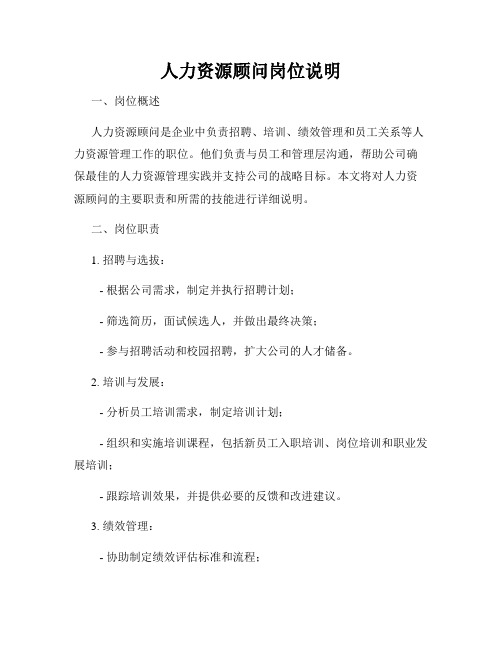 人力资源顾问岗位说明

一、岗位概述

人力资源顾问是企业中负责招聘、培训、绩效管理和员工关系等人力资源管理工作的职位。他们负责与员工和管理层沟通，帮助公司确保最佳的人力资源管理实践并支持公司的战略目标。本文将对人力资源顾问的主要职责和所需的技能进行详细说明。

二、岗位职责

1. 招聘与选拔：

- 根据公司需求，制定并执行招聘计划；

- 筛选简历，面试候选人，并做出最终决策；

- 参与招聘活动和校园招聘，扩大公司的人才储备。

2. 培训与发展：

- 分析员工培训需求，制定培训计划；

- 组织和实施培训课程，包括新员工入职培训、岗位培训和职业发展培训；

- 跟踪培训效果，并提供必要的反馈和改进建议。

3. 绩效管理：

- 协助制定绩效评估标准和流程；